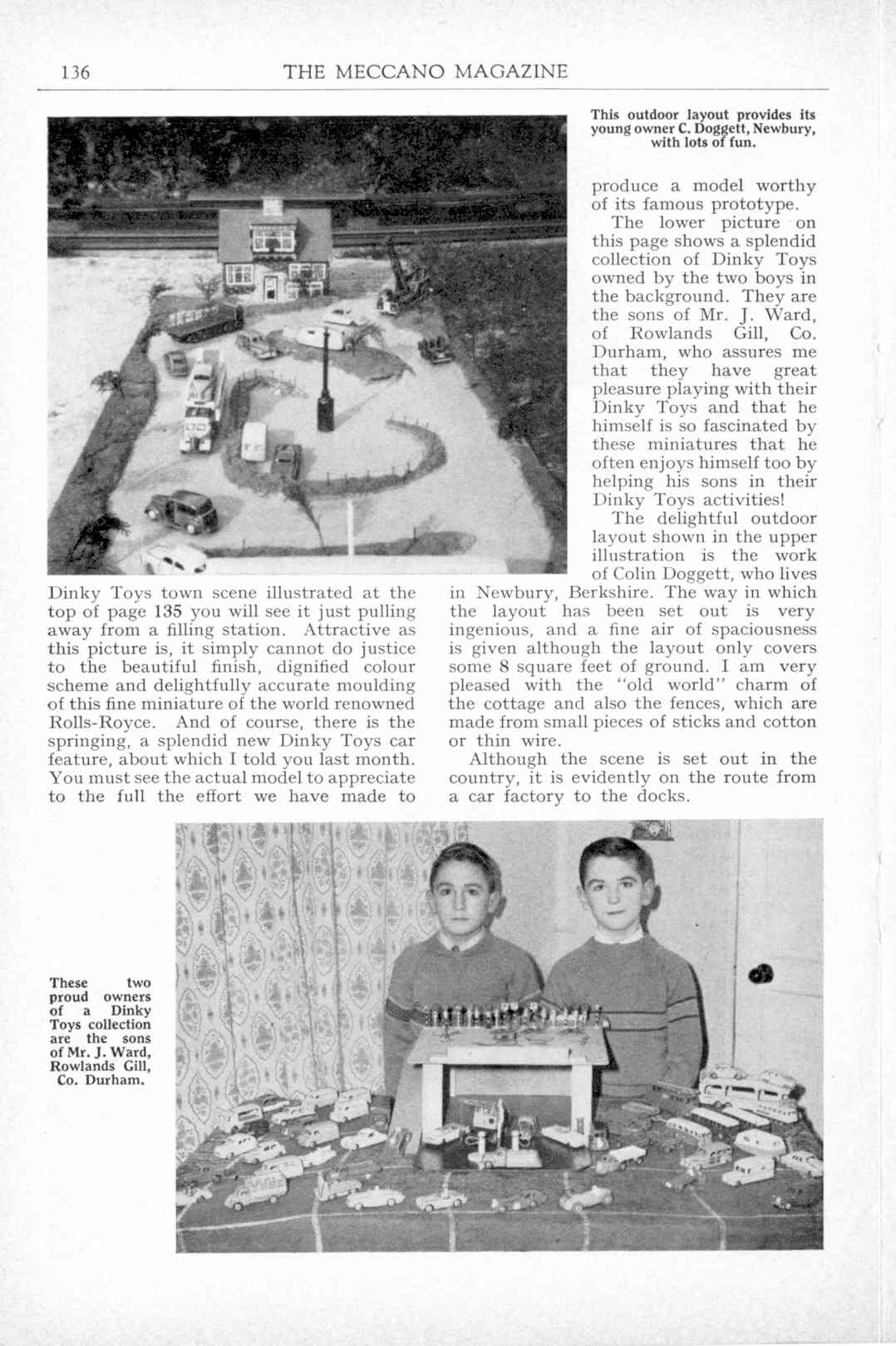 136 THE MECCANO MAGAZINE

This outdoor layout provides its young owner C. Doggett, Newbury, with lots of fun.

Dinky Toys town scene illustrated at the top of page 135 you will see it just pulling away from a filling station. Attractive as this picture is, it simply cannot do justice to the beautiful finish, dignified colour scheme and delightfully accurate moulding of this fine miniature of the world renowned Rolls-Royce. And of course, there is the springing, a splendid new Dinky Toys car feature, about which I told you last month. You must see the actual model to appreciate to the full the effort we have made to produce a model worthy of its famous prototype.

The lower picture on this page shows a splendid collection of Dinky Toys owned by the two boys in the background. They are the sons of Mr. J. Ward, of Rowlands Gill, Co. Durham, who assures me that they have great pleasure playing with their Dinky Toys and that he himself is so fascinated by these miniatures that he often enjoys himself too by helping his sons in their Dinky Toys activities!

The delightful outdoor layout shown in the upper illustration is the work of Colin Doggett, who lives in Newbury, Berkshire. The way in which the layout has been set out is very ingenious, and a fine air of spaciousness is given although the layout only covers some 8 square feet of ground. I am very pleased with the "old world" charm of the cottage and also the fences, which are made from small pieces of sticks and cotton or thin wire.

Although the scene is set out in the country, it is evidently on the route from a car factory to the docks.

These two proud owners of a Dinky Toys collection are the sons of Mr. J. Ward, Rowlands Gill, Co. Durham.